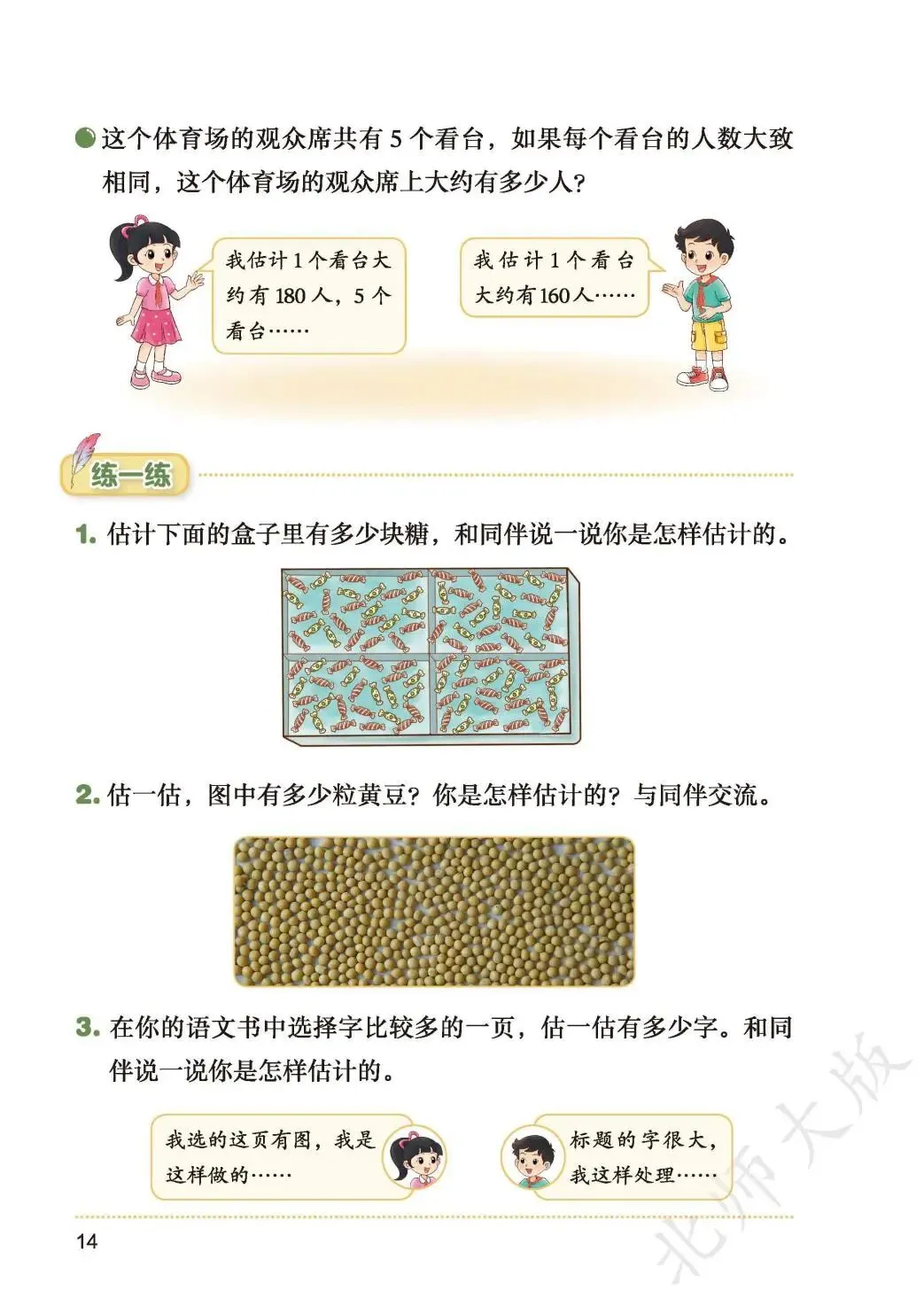 这个体育场的观众席共有 5 个看台，如果每个看台的人数大致相同，这个体育场的观众席上大约有多少人？

我估计 1 个看台大约有 180 人，5 个看台……

我估计 1 个看台大约有 160 人……

练一练

1. 估计下面的盒子里有多少块糖，和同伴说一说你是怎样估计的。

2. 估一估，图中有多少粒黄豆？你是怎样估计的？与同伴交流。

3. 在你的语文书中选择字比较多的一页，估一估有多少字。和同伴说一说你是怎样估计的。

我选的这页有图，我是这样做的……

标题的字很大，我这样处理……

14

北师大版